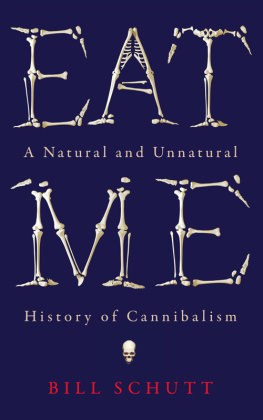 EAT

A Natural and Unnatural

ME

History of Cannibalism

BILL SCHUTT